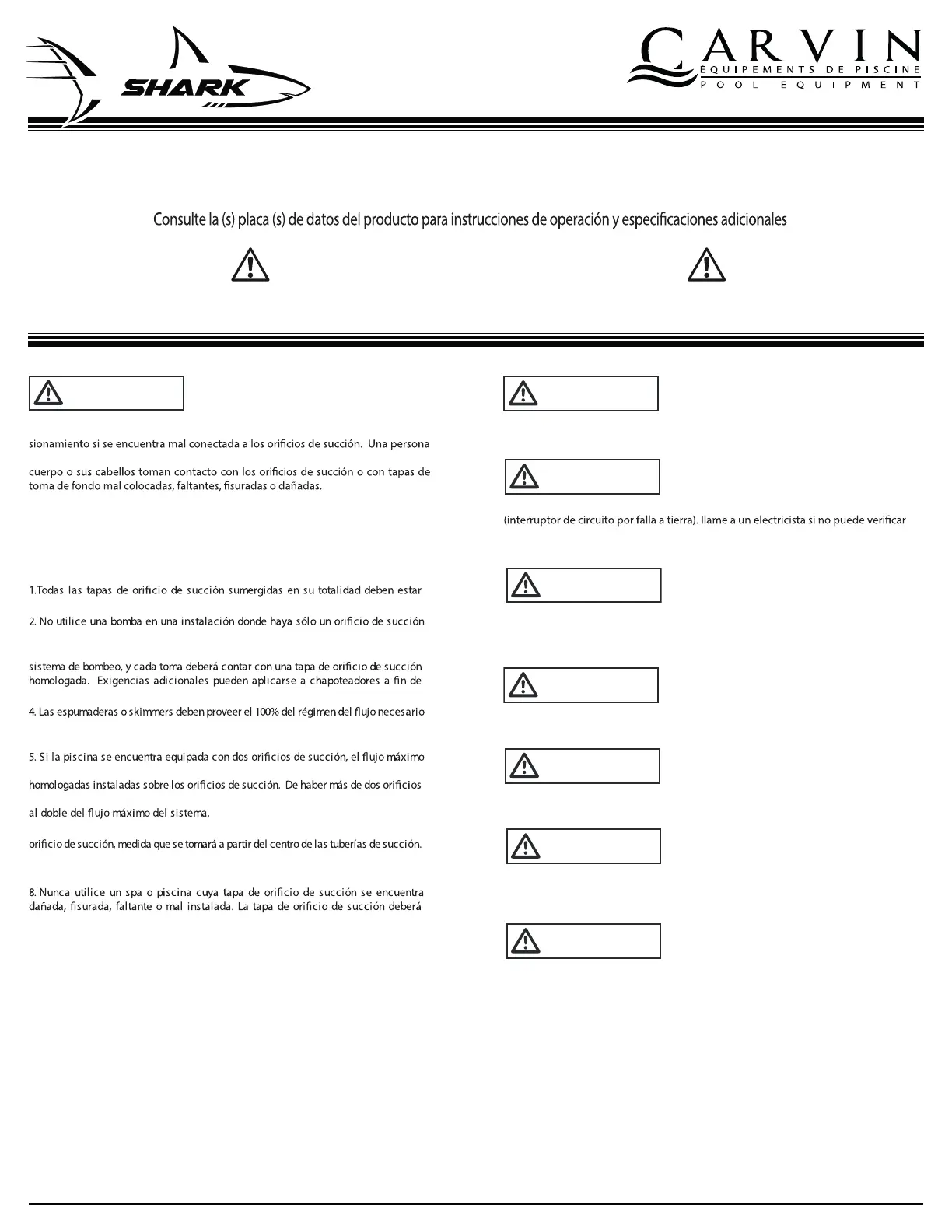 SHARK

CARVIN
ÉQUIPEMENTS DE PISCINE
POOL EQUIPMENT

Consulte la (s) placa (s) de datos del producto para instrucciones de operación y especificaciones adicionales

sionamiento si se encuentra mal conectada a los orificios de succión. Una persona

cuerpo o sus cabellos toman contacto con los orificios de succión o con tapas de toma de fondo mal colocadas, faltantes, fisuradas o dañadas.

1.Todas las tapas de orificio de succión sumergidas en su totalidad deben estar

2. No utilice una bomba en una instalación donde haya sólo un orificio de succión

sistema de bombeo, y cada toma deberá contar con una tapa de orificio de succión homologada. Exigencias adicionales pueden aplicarse a chapoteadores a fin de

4. Las espumaderas o skimmers deben proveer el 100% del régimen del flujo necesario

5. Si la piscina se encuentra equipada con dos orificios de succión, el flujo máximo

homologadas instaladas sobre los orificios de succión. De haber más de dos orificios

al doble del flujo máximo del sistema.

orificio de succión, medida que se tomará a partir del centro de las tuberías de succión.

8. Nunca utilice un spa o piscina cuya tapa de orificio de succión se encuentra dañada, fisurada, faltante o mal instalada. La tapa de orificio de succión deberá

(interruptor de circuito por falla a tierra). llame a un electricista si no puede verificar